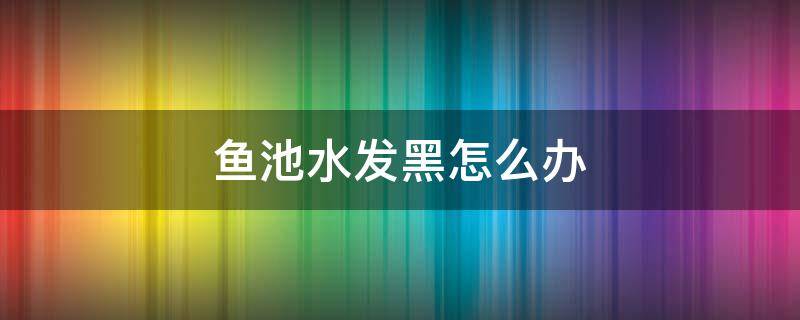 鱼池水发黑怎么办